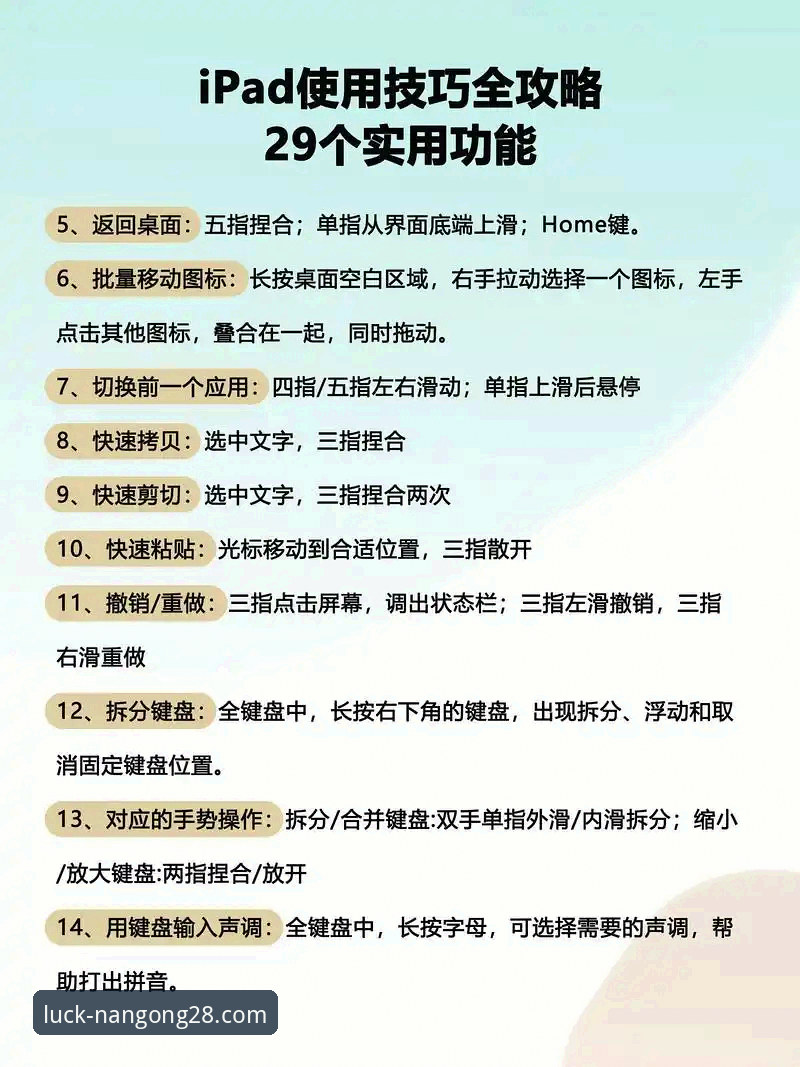 iPad使用技巧全攻略
29个实用功能

5、返回桌面：五指捏合；单指从界面底端上滑；Home键。

6、批量移动图标：长按桌面空白区域，右手拉动选择一个图标，左手点击其他图标，叠合在一起，同时拖动。

7、切换前一个应用：四指/五指左右滑动；单指上滑后悬停

8、快速拷贝：选中文字，三指捏合

9、快速剪切：选中文字，三指捏合两次

10、快速粘贴：光标移动到合适位置，三指散开

11、撤销/重做：三指点击屏幕，调出状态栏；三指左滑撤销，三指右滑重做

12、拆分键盘：全键盘中，长按右下角的键盘，出现拆分、浮动和取消固定键盘位置。

13、对应的手势操作：拆分/合并键盘:双手单指外滑/内滑拆分；缩小/放大键盘:两指捏合/放开

14、用键盘输入声调：全键盘中，长按字母，可选择需要的声调，帮助打出拼音。

luck-nangong28.com